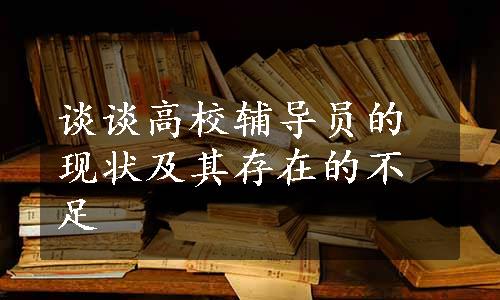 谈谈高校辅导员的现状及其存在的不足